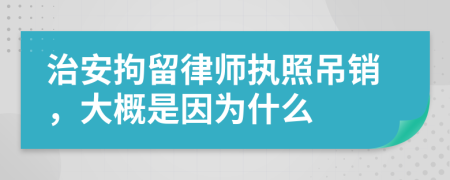 治安拘留律师执照吊销，大概是因为什么